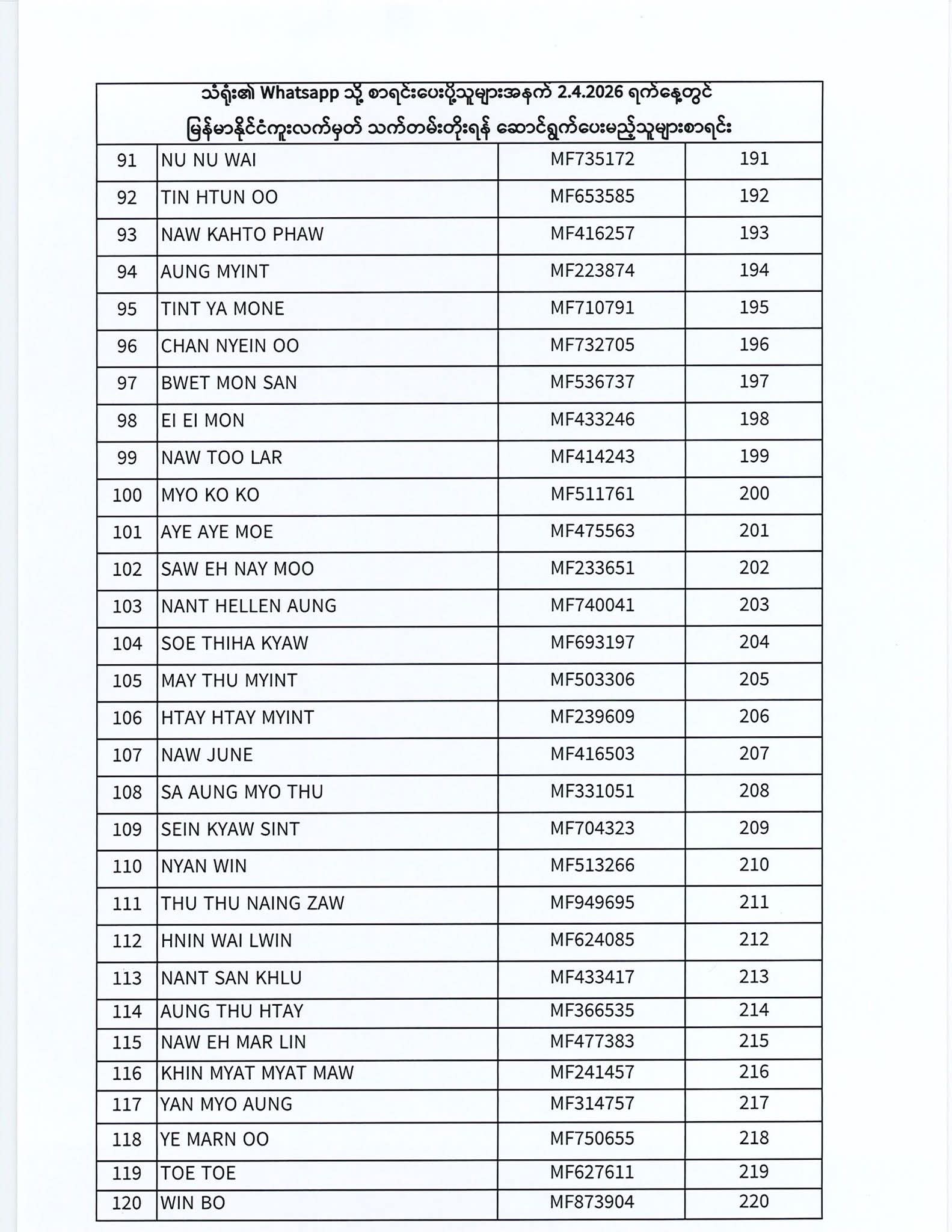 သံရုံး၏ Whatsapp သို့ စာရင်းပေးပို့သူများအနက် 2.4.2026 ရက်နေ့တွင် မြန်မာနိုင်ငံကူးလက်မှတ် သက်တမ်းတိုးရန် ဆောင်ရွက်ပေးမည့်သူများစာရင်း

| | | | |
|---|---|---|---|
| 91 | NU NU WAI | MF735172 | 191 |
| 92 | TIN HTUN OO | MF653585 | 192 |
| 93 | NAW KAHTO PHAW | MF416257 | 193 |
| 94 | AUNG MYINT | MF223874 | 194 |
| 95 | TINT YA MONE | MF710791 | 195 |
| 96 | CHAN NYEIN OO | MF732705 | 196 |
| 97 | BWET MON SAN | MF536737 | 197 |
| 98 | EI EI MON | MF433246 | 198 |
| 99 | NAW TOO LAR | MF414243 | 199 |
| 100 | MYO KO KO | MF511761 | 200 |
| 101 | AYE AYE MOE | MF475563 | 201 |
| 102 | SAW EH NAY MOO | MF233651 | 202 |
| 103 | NANT HELLEN AUNG | MF740041 | 203 |
| 104 | SOE THIHA KYAW | MF693197 | 204 |
| 105 | MAY THU MYINT | MF503306 | 205 |
| 106 | HTAY HTAY MYINT | MF239609 | 206 |
| 107 | NAW JUNE | MF416503 | 207 |
| 108 | SA AUNG MYO THU | MF331051 | 208 |
| 109 | SEIN KYAW SINT | MF704323 | 209 |
| 110 | NYAN WIN | MF513266 | 210 |
| 111 | THU THU NAING ZAW | MF949695 | 211 |
| 112 | HNIN WAI LWIN | MF624085 | 212 |
| 113 | NANT SAN KHLU | MF433417 | 213 |
| 114 | AUNG THU HTAY | MF366535 | 214 |
| 115 | NAW EH MAR LIN | MF477383 | 215 |
| 116 | KHIN MYAT MYAT MAW | MF241457 | 216 |
| 117 | YAN MYO AUNG | MF314757 | 217 |
| 118 | YE MARN OO | MF750655 | 218 |
| 119 | TOE TOE | MF627611 | 219 |
| 120 | WIN BO | MF873904 | 220 |